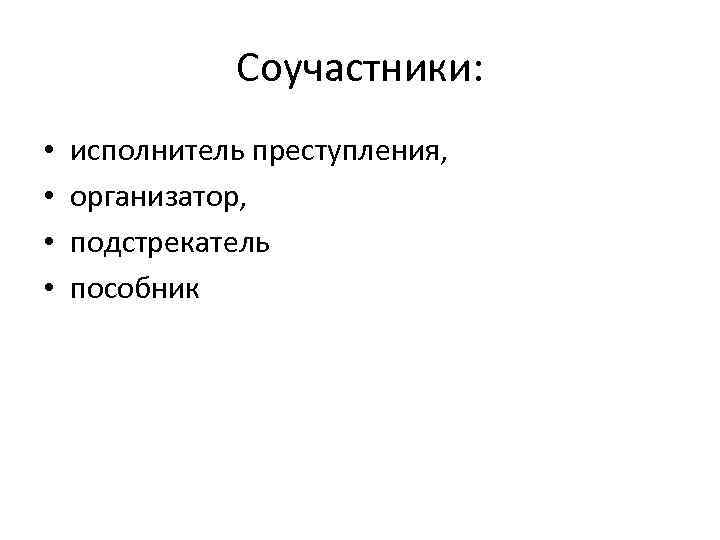 Соучастники:

• исполнитель преступления,
• организатор,
• подстрекатель
• пособник